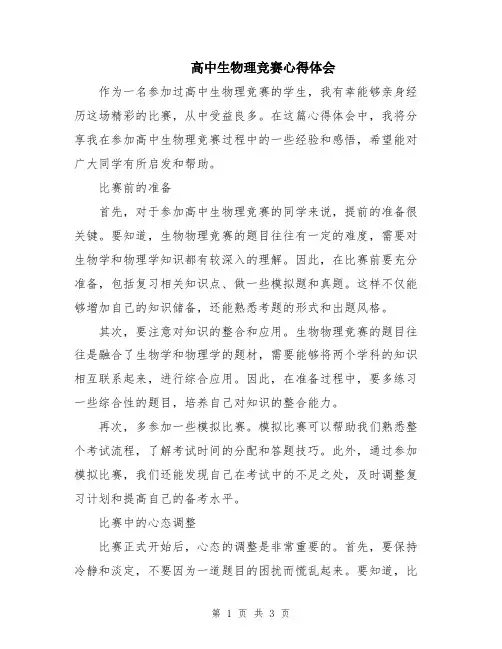 高中生物理竞赛心得体会

作为一名参加过高中生物理竞赛的学生，我有幸能够亲身经历这场精彩的比赛，从中受益良多。在这篇心得体会中，我将分享我在参加高中生物理竞赛过程中的一些经验和感悟，希望能对广大同学有所启发和帮助。

比赛前的准备

首先，对于参加高中生物理竞赛的同学来说，提前的准备很关键。要知道，生物物理竞赛的题目往往有一定的难度，需要对生物学和物理学知识都有较深入的理解。因此，在比赛前要充分准备，包括复习相关知识点、做一些模拟题和真题。这样不仅能够增加自己的知识储备，还能熟悉考题的形式和出题风格。

其次，要注意对知识的整合和应用。生物物理竞赛的题目往往是融合了生物学和物理学的题材，需要能够将两个学科的知识相互联系起来，进行综合应用。因此，在准备过程中，要多练习一些综合性的题目，培养自己对知识的整合能力。

再次，多参加一些模拟比赛。模拟比赛可以帮助我们熟悉整个考试流程，了解考试时间的分配和答题技巧。此外，通过参加模拟比赛，我们还能发现自己在考试中的不足之处，及时调整复习计划和提高自己的备考水平。

比赛中的心态调整

比赛正式开始后，心态的调整是非常重要的。首先，要保持冷静和淡定，不要因为一道题目的困扰而慌乱起来。要知道，比

第 1 页 共 3 页